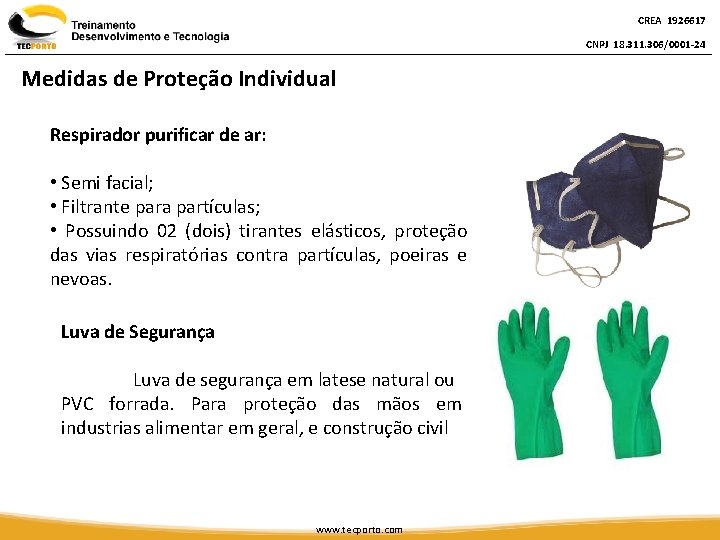 TECPORTO
Treinamento
Desenvolvimento e Tecnologia

CREA 1926617

CNPJ 18.311.306/0001-24

Medidas de Proteção Individual

Respirador purificar de ar:

• Semi facial;
• Filtrante para partículas;
• Possuindo 02 (dois) tirantes elásticos, proteção das vias respiratórias contra partículas, poeiras e nevoas.

Luva de Segurança

Luva de segurança em latese natural ou PVC forrada. Para proteção das mãos em industrias alimentar em geral, e construção civil

www.tecporto.com